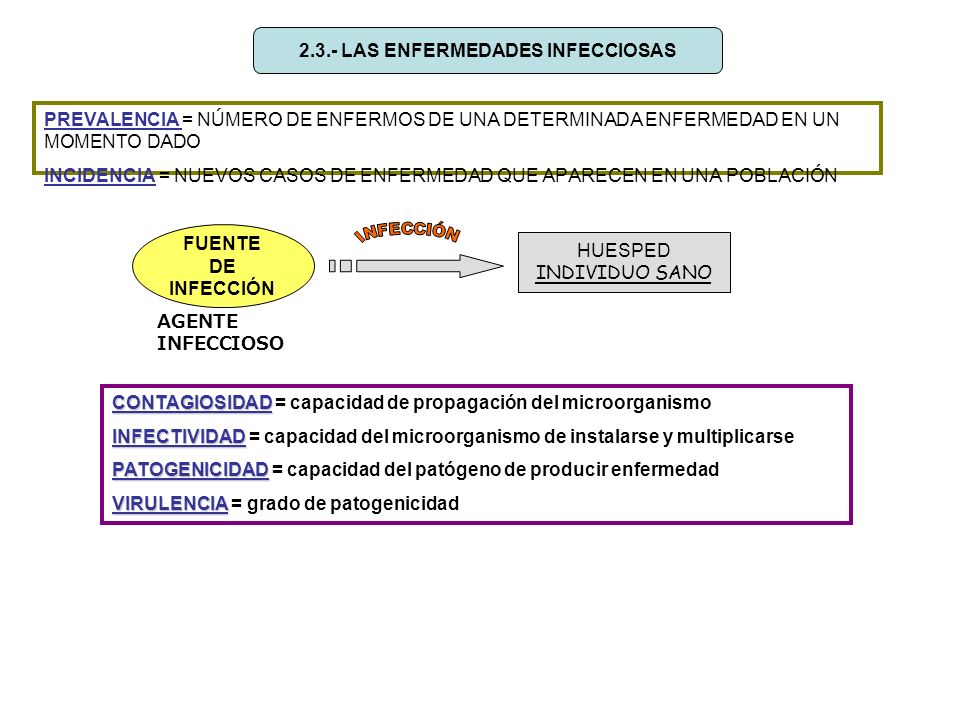 2.3.- LAS ENFERMEDADES INFECCIOSAS

PREVALENCIA = NÚMERO DE ENFERMOS DE UNA DETERMINADA ENFERMEDAD EN UN MOMENTO DADO

INCIDENCIA = NUEVOS CASOS DE ENFERMEDAD QUE APARECEN EN UNA POBLACIÓN

FUENTE DE INFECCIÓN

AGENTE INFECCIOSO

INFECCIÓN

HUESPED
INDIVIDUO SANO

CONTAGIOSIDAD = capacidad de propagación del microorganismo

INFECTIVIDAD = capacidad del microorganismo de instalarse y multiplicarse

PATOGENICIDAD = capacidad del patógeno de producir enfermedad

VIRULENCIA = grado de patogenicidad